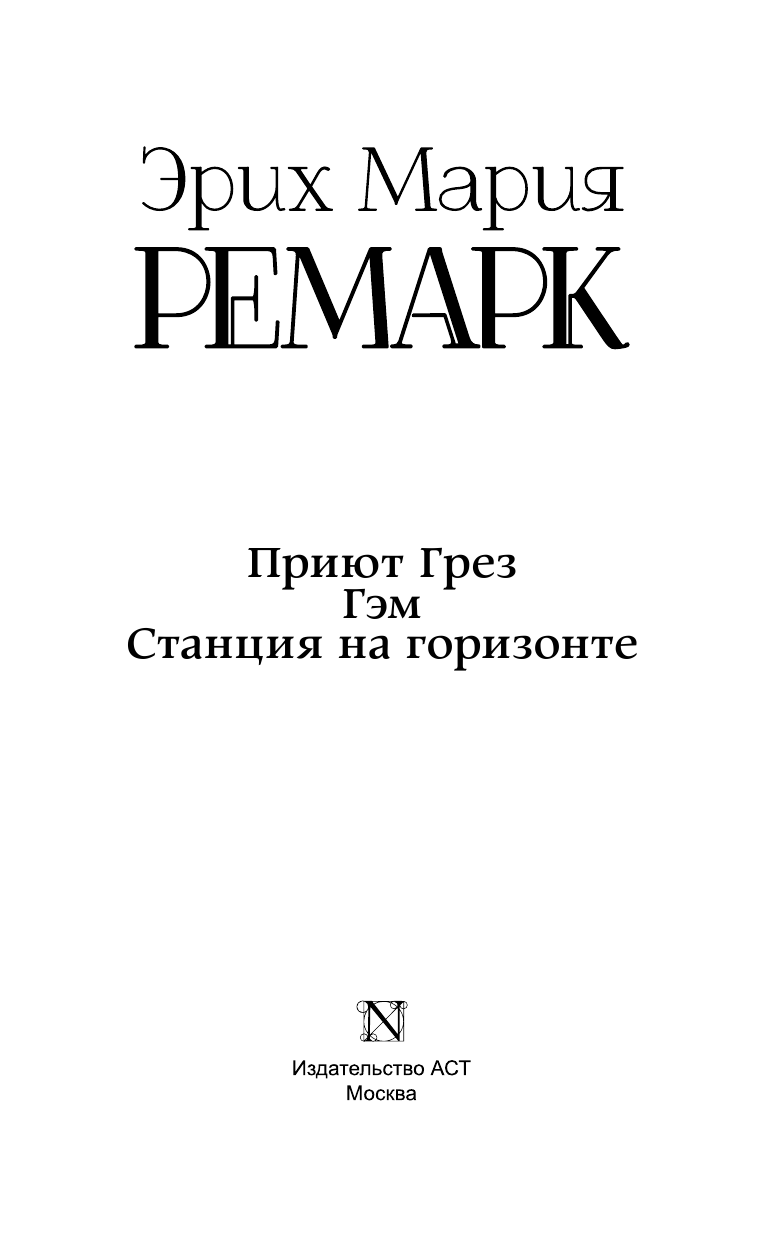 Эрих Мария
РЕМАРК

Приют Грез
Гэм
Станция на горизонте

N

Издательство АСТ
Москва